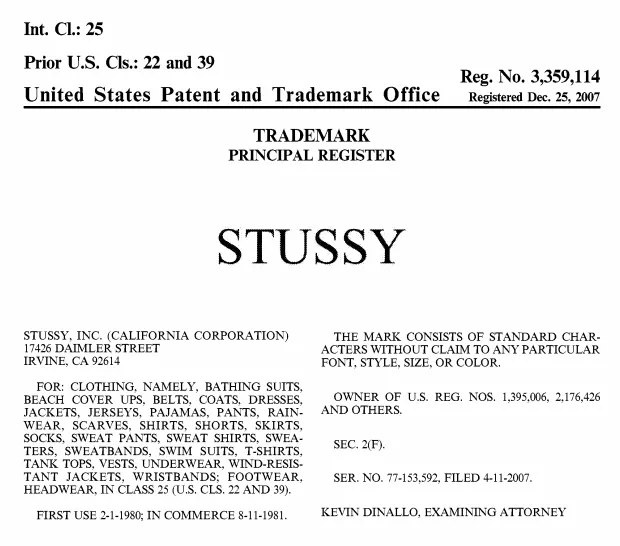 Int. Cl.: 25

Prior U.S. Cls.: 22 and 39

United States Patent and Trademark Office

Reg. No. 3,359,114
Registered Dec. 25, 2007

TRADEMARK
PRINCIPAL REGISTER

STUSSY

STUSSY, INC. (CALIFORNIA CORPORATION)
17426 DAIMLER STREET
IRVINE, CA 92614

FOR: CLOTHING, NAMELY, BATHING SUITS, BEACH COVER UPS, BELTS, COATS, DRESSES, JACKETS, JERSEYS, PAJAMAS, PANTS, RAINWEAR, SCARVES, SHIRTS, SHORTS, SKIRTS, SOCKS, SWEAT PANTS, SWEAT SHIRTS, SWEATERS, SWEATBANDS, SWIM SUITS, T-SHIRTS, TANK TOPS, VESTS, UNDERWEAR, WIND-RESISTANT JACKETS, WRISTBANDS; FOOTWEAR, HEADWEAR, IN CLASS 25 (U.S. CLS. 22 AND 39).

FIRST USE 2-1-1980; IN COMMERCE 8-11-1981.

THE MARK CONSISTS OF STANDARD CHARACTERS WITHOUT CLAIM TO ANY PARTICULAR FONT, STYLE, SIZE, OR COLOR.

OWNER OF U.S. REG. NOS. 1,395,006, 2,176,426 AND OTHERS.

SEC. 2(F).

SER. NO. 77-153,592, FILED 4-11-2007.

KEVIN DINALLO, EXAMINING ATTORNEY